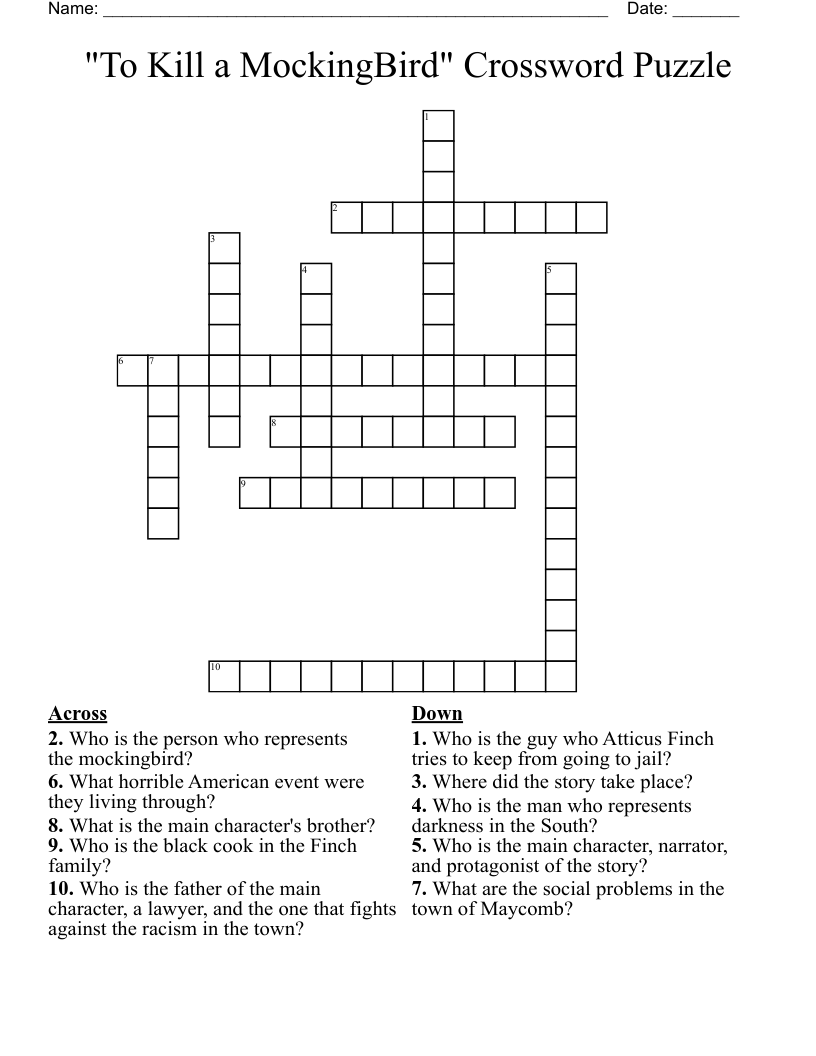 Name: ______________________________________________________ Date: _______

"To Kill a MockingBird" Crossword Puzzle

1
2
3
4
5
6 7
8
9
10

Across
2. Who is the person who represents the mockingbird?
6. What horrible American event were they living through?
8. What is the main character's brother?
9. Who is the black cook in the Finch family?
10. Who is the father of the main character, a lawyer, and the one that fights against the racism in the town?

Down
1. Who is the guy who Atticus Finch tries to keep from going to jail?
3. Where did the story take place?
4. Who is the man who represents darkness in the South?
5. Who is the main character, narrator, and protagonist of the story?
7. What are the social problems in the town of Maycomb?